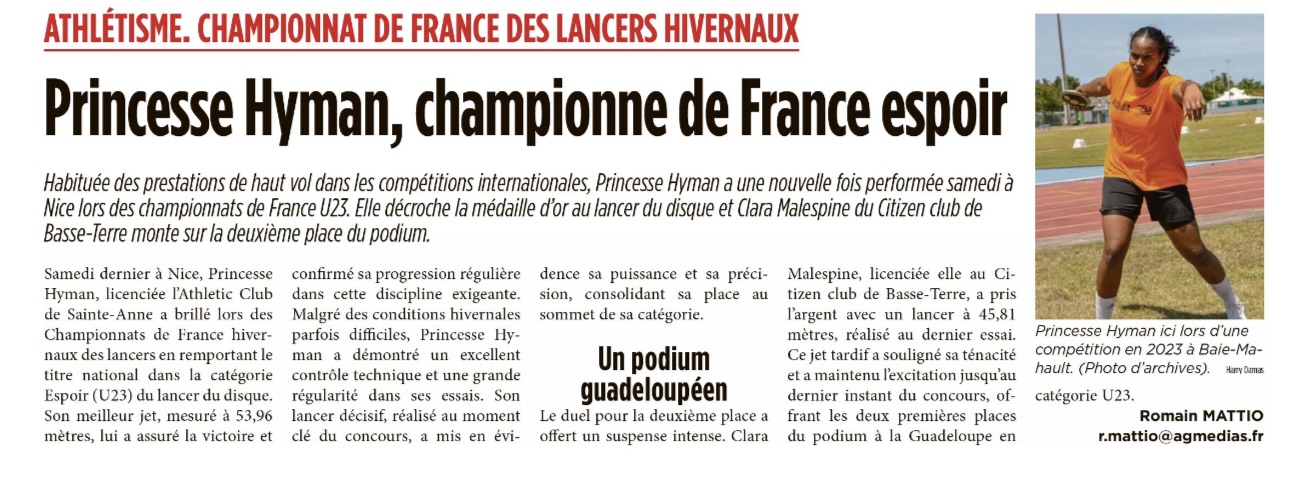 ATHLÉTISME. CHAMPIONNAT DE FRANCE DES LANCERS HIVERNAUX

Princesse Hyman, championne de France espoir

Habituée des prestations de haut vol dans les compétitions internationales, Princesse Hyman a une nouvelle fois performée samedi à Nice lors des championnats de France U23. Elle décroche la médaille d'or au lancer du disque et Clara Malespine du Citizen club de Basse-Terre monte sur la deuxième place du podium.

Samedi dernier à Nice, Princesse Hyman, licenciée l'Athletic Club de Sainte-Anne a brillé lors des Championnats de France hivernaux des lancers en remportant le titre national dans la catégorie Espoir (U23) du lancer du disque. Son meilleur jet, mesuré à 53,96 mètres, lui a assuré la victoire et confirmé sa progression régulière dans cette discipline exigeante. Malgré des conditions hivernales parfois difficiles, Princesse Hyman a démontré un excellent contrôle technique et une grande régularité dans ses essais. Son lancer décisif, réalisé au moment clé du concours, a mis en évidence sa puissance et sa précision, consolidant sa place au sommet de sa catégorie.

Un podium guadeloupéen

Le duel pour la deuxième place a offert un suspense intense. Clara Malespine, licenciée elle au Citizen club de Basse-Terre, a pris l'argent avec un lancer à 45,81 mètres, réalisé au dernier essai. Ce jet tardif a souligné sa ténacité et a maintenu l'excitation jusqu'au dernier instant du concours, offrant les deux premières places du podium à la Guadeloupe en catégorie U23.

Romain MATTIO
r.mattio@agmedias.fr

Princesse Hyman ici lors d'une compétition en 2023 à Baie-Mahault. (Photo d'archives). Harry Damas